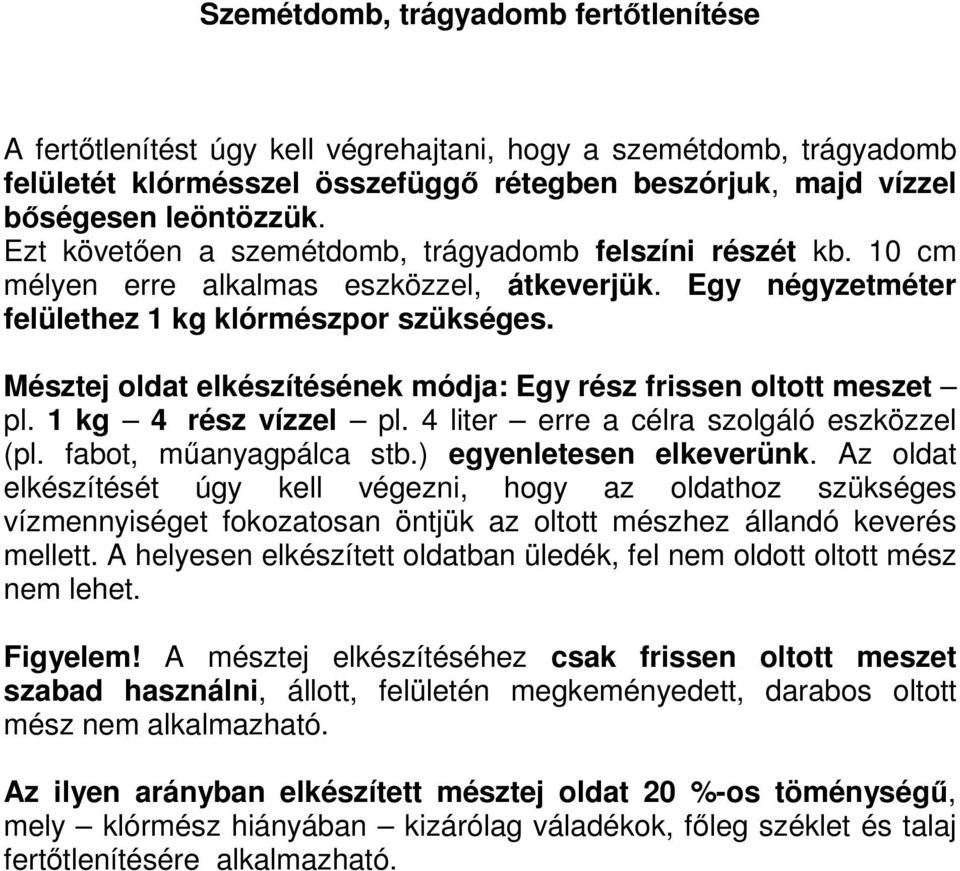 Szemétdomb, trágyadomb fertőtlenítése

A fertőtlenítést úgy kell végrehajtani, hogy a szemétdomb, trágyadomb felületét klórmésszel összefüggő rétegben beszórjuk, majd vízzel bőségesen leöntözzük.
Ezt követően a szemétdomb, trágyadomb felszíni részét kb. 10 cm mélyen erre alkalmas eszközzel, átkeverjük. Egy négyzetméter felülethez 1 kg klórmészpor szükséges.

Mésztej oldat elkészítésének módja: Egy rész frissen oltott meszet – pl. 1 kg – 4 rész vízzel – pl. 4 liter – erre a célra szolgáló eszközzel (pl. fabot, műanyagpálca stb.) egyenletesen elkeverünk. Az oldat elkészítését úgy kell végezni, hogy az oldathoz szükséges vízmennyiséget fokozatosan öntjük az oltott mészhez állandó keverés mellett. A helyesen elkészített oldatban üledék, fel nem oldott oltott mész nem lehet.

Figyelem! A mésztej elkészítéséhez csak frissen oltott meszet szabad használni, állott, felületén megkeményedett, darabos oltott mész nem alkalmazható.

Az ilyen arányban elkészített mésztej oldat 20 %-os töménységű, mely – klórmész hiányában – kizárólag váladékok, főleg széklet és talaj fertőtlenítésére alkalmazható.